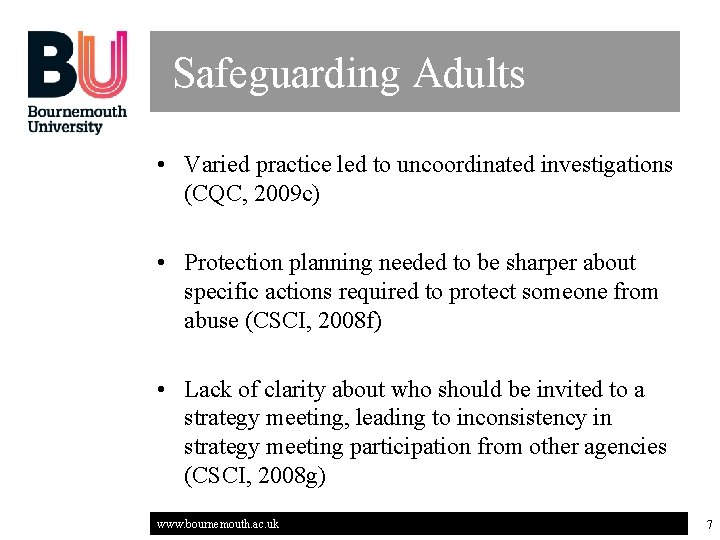 BU
Bournemouth University

Safeguarding Adults

• Varied practice led to uncoordinated investigations (CQC, 2009c)

• Protection planning needed to be sharper about specific actions required to protect someone from abuse (CSCI, 2008f)

• Lack of clarity about who should be invited to a strategy meeting, leading to inconsistency in strategy meeting participation from other agencies (CSCI, 2008g)

www.bournemouth.ac.uk

7